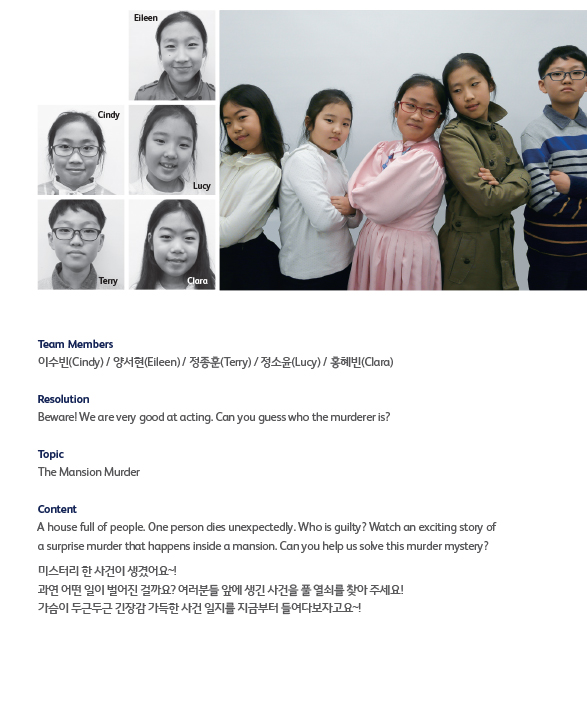 Eileen

Cindy

Lucy

Terry

Clara

Team Members
이수빈(Cindy) / 양서현(Eileen) / 정종훈(Terry) / 정소윤(Lucy) / 홍혜빈(Clara)

Resolution
Beware! We are very good at acting. Can you guess who the murderer is?

Topic
The Mansion Murder

Content
A house full of people. One person dies unexpectedly. Who is guilty? Watch an exciting story of a surprise murder that happens inside a mansion. Can you help us solve this murder mystery?

미스터리 한 사건이 생겼어요~!
과연 어떤 일이 벌어진 걸까요? 여러분들 앞에 생긴 사건을 풀 열쇠를 찾아 주세요!
가슴이 두근두근 긴장감 가득한 사건 일지를 지금부터 들여다보자고요~!